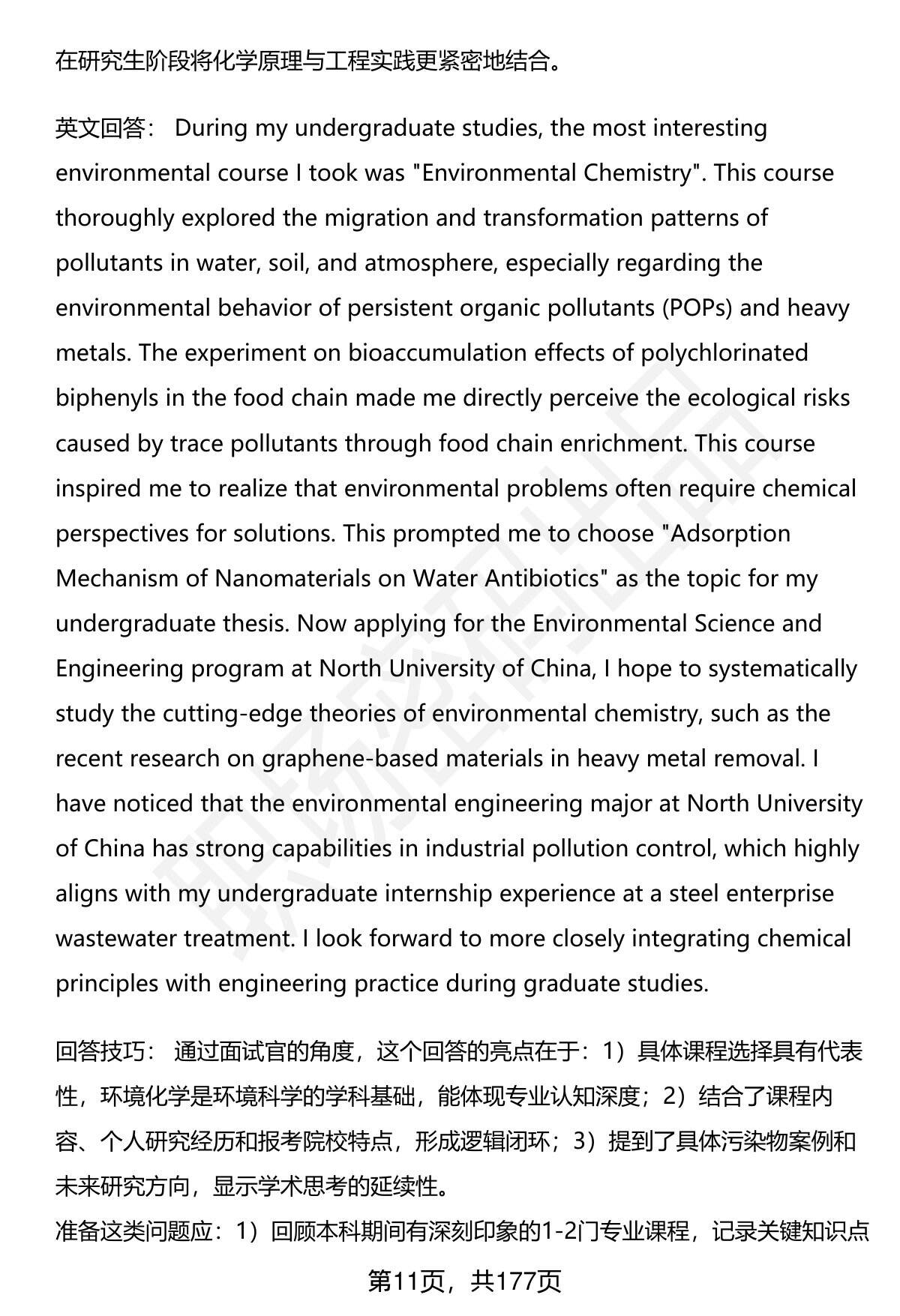 在研究生阶段将化学原理与工程实践更紧密地结合。

英文回答： During my undergraduate studies, the most interesting environmental course I took was "Environmental Chemistry". This course thoroughly explored the migration and transformation patterns of pollutants in water, soil, and atmosphere, especially regarding the environmental behavior of persistent organic pollutants (POPs) and heavy metals. The experiment on bioaccumulation effects of polychlorinated biphenyls in the food chain made me directly perceive the ecological risks caused by trace pollutants through food chain enrichment. This course inspired me to realize that environmental problems often require chemical perspectives for solutions. This prompted me to choose "Adsorption Mechanism of Nanomaterials on Water Antibiotics" as the topic for my undergraduate thesis. Now applying for the Environmental Science and Engineering program at North University of China, I hope to systematically study the cutting-edge theories of environmental chemistry, such as the recent research on graphene-based materials in heavy metal removal. I have noticed that the environmental engineering major at North University of China has strong capabilities in industrial pollution control, which highly aligns with my undergraduate internship experience at a steel enterprise wastewater treatment. I look forward to more closely integrating chemical principles with engineering practice during graduate studies.

回答技巧： 通过面试官的角度，这个回答的亮点在于：1）具体课程选择具有代表性，环境化学是环境科学的学科基础，能体现专业认知深度；2）结合了课程内容、个人研究经历和报考院校特点，形成逻辑闭环；3）提到了具体污染物案例和未来研究方向，显示学术思考的延续性。
准备这类问题应：1）回顾本科期间有深刻印象的1-2门专业课程，记录关键知识点

第11页，共177页